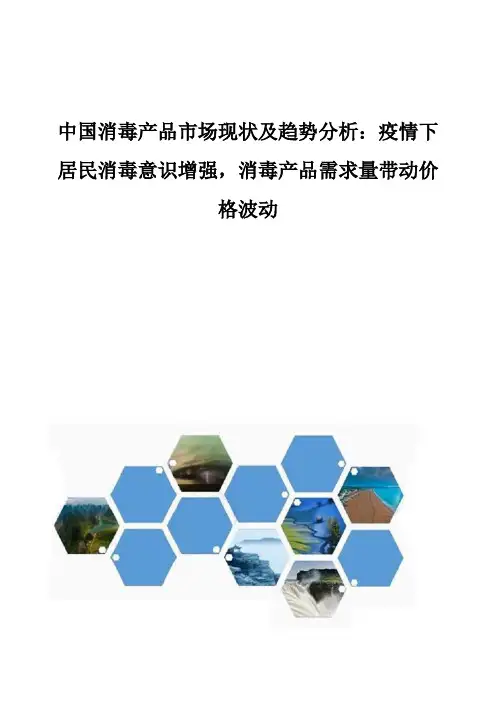 中国消毒产品市场现状及趋势分析：疫情下居民消毒意识增强，消毒产品需求量带动价格波动